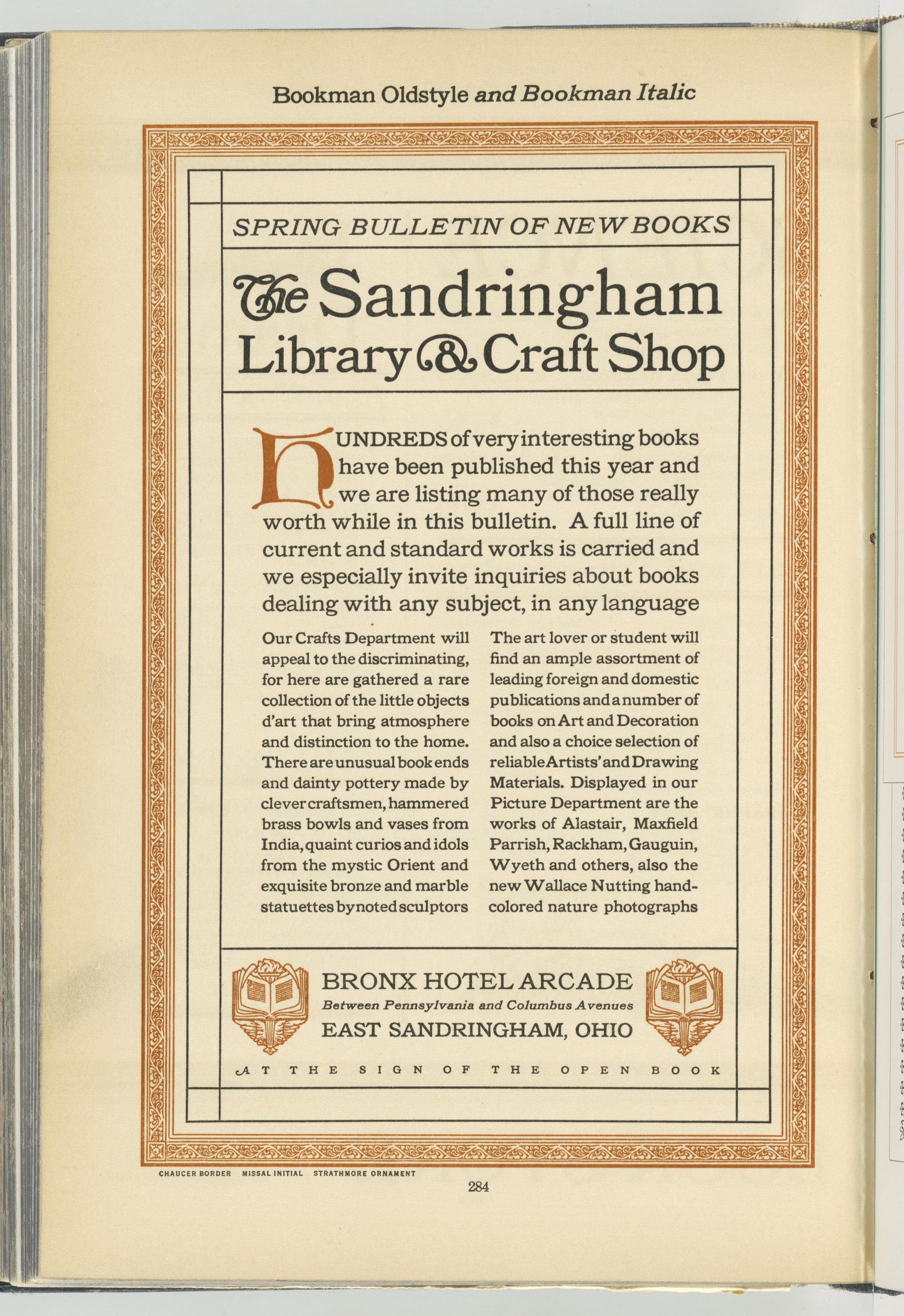 Bookman Oldstyle and Bookman Italic

SPRING BULLETIN OF NEW BOOKS

The Sandringham Library & Craft Shop

HUNDREDS of very interesting books have been published this year and we are listing many of those really worth while in this bulletin. A full line of current and standard works is carried and we especially invite inquiries about books dealing with any subject, in any language

Our Crafts Department will appeal to the discriminating, for here are gathered a rare collection of the little objects d'art that bring atmosphere and distinction to the home. There are unusual book ends and dainty pottery made by clever craftsmen, hammered brass bowls and vases from India, quaint curios and idols from the mystic Orient and exquisite bronze and marble statuettes by noted sculptors

The art lover or student will find an ample assortment of leading foreign and domestic publications and a number of books on Art and Decoration and also a choice selection of reliable Artists' and Drawing Materials. Displayed in our Picture Department are the works of Alastair, Maxfield Parrish, Rackham, Gauguin, Wyeth and others, also the new Wallace Nutting hand-colored nature photographs

BRONX HOTEL ARCADE
Between Pennsylvania and Columbus Avenues
EAST SANDRINGHAM, OHIO

AT THE SIGN OF THE OPEN BOOK

CHAUCER BORDER MISSAL INITIAL STRATHMORE ORNAMENT

284